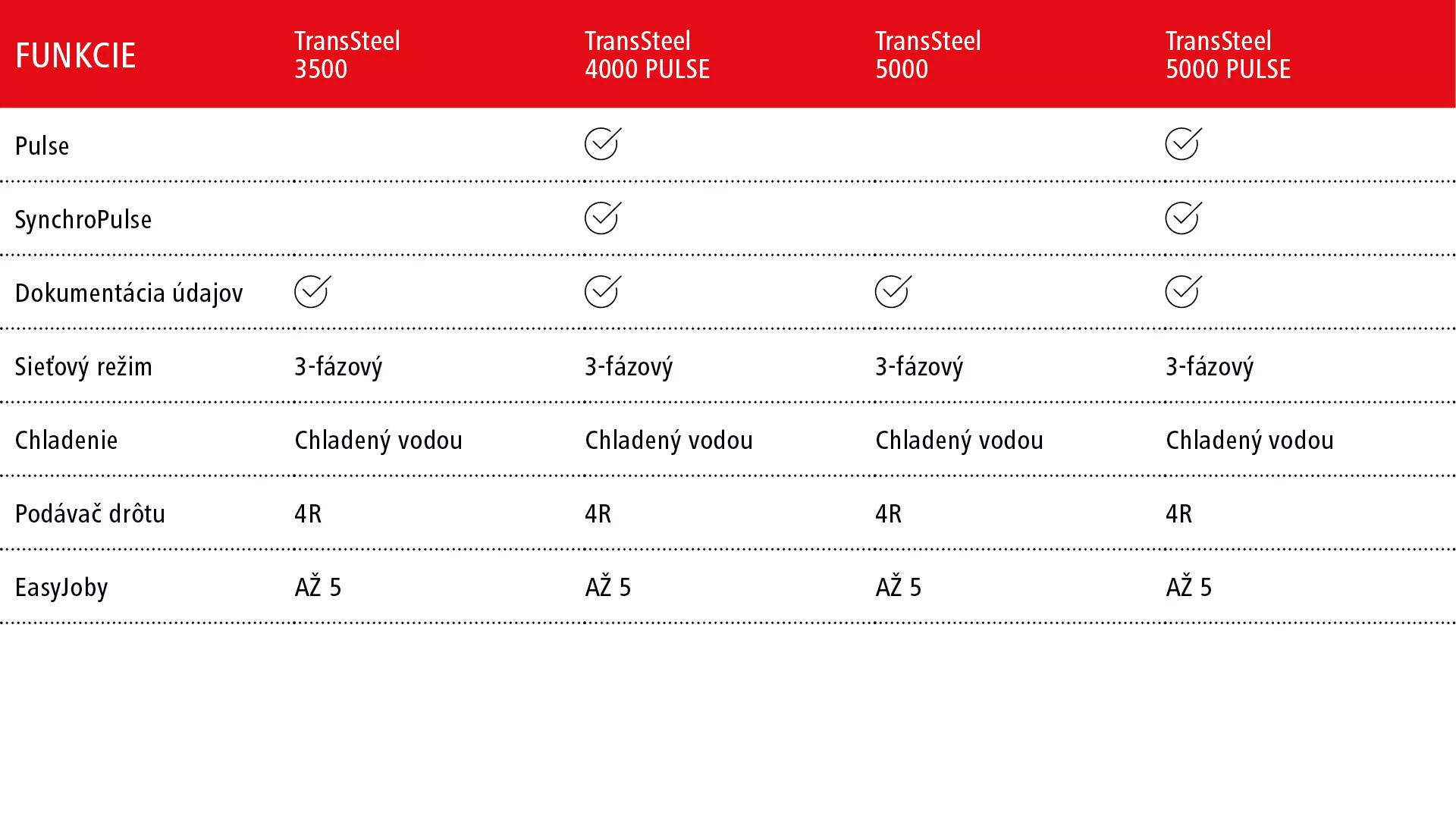 | FUNKCIE | TransSteel 3500 | TransSteel 4000 PULSE | TransSteel 5000 | TransSteel 5000 PULSE |
|---|---|---|---|---|
| Pulse | | ✓ | | ✓ |
| SynchroPulse | | ✓ | | ✓ |
| Dokumentácia údajov | ✓ | ✓ | ✓ | ✓ |
| Sieťový režim | 3-fázový | 3-fázový | 3-fázový | 3-fázový |
| Chladenie | Chladený vodou | Chladený vodou | Chladený vodou | Chladený vodou |
| Podávač drôtu | 4R | 4R | 4R | 4R |
| EasyJoby | AŽ 5 | AŽ 5 | AŽ 5 | AŽ 5 |